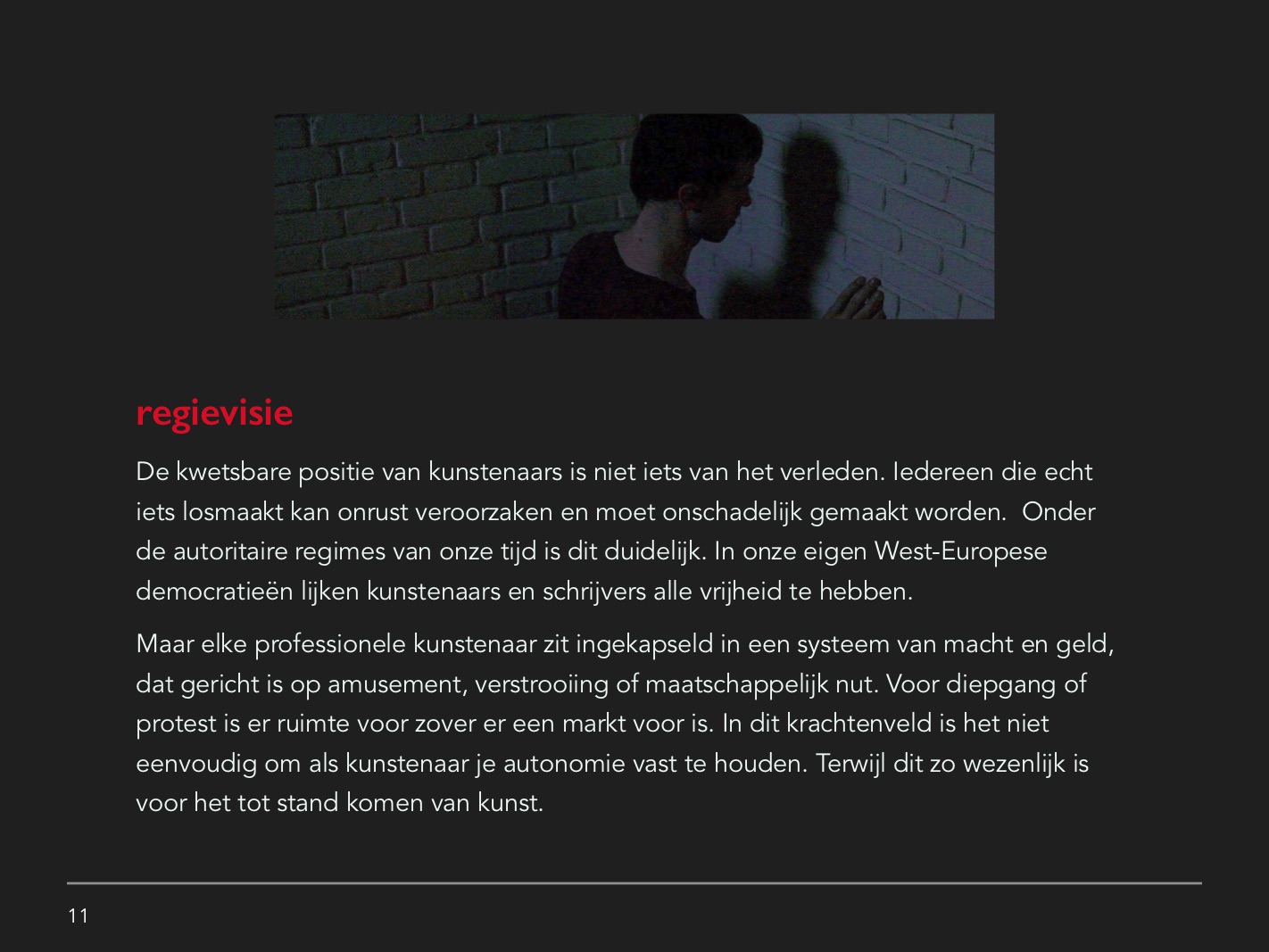 regievisie

De kwetsbare positie van kunstenaars is niet iets van het verleden. Iedereen die echt iets losmaakt kan onrust veroorzaken en moet onschadelijk gemaakt worden.  Onder de autoritaire regimes van onze tijd is dit duidelijk. In onze eigen West-Europese democratieën lijken kunstenaars en schrijvers alle vrijheid te hebben.

Maar elke professionele kunstenaar zit ingekapseld in een systeem van macht en geld, dat gericht is op amusement, verstrooiing of maatschappelijk nut. Voor diepgang of protest is er ruimte voor zover er een markt voor is. In dit krachtenveld is het niet eenvoudig om als kunstenaar je autonomie vast te houden. Terwijl dit zo wezenlijk is voor het tot stand komen van kunst.

11